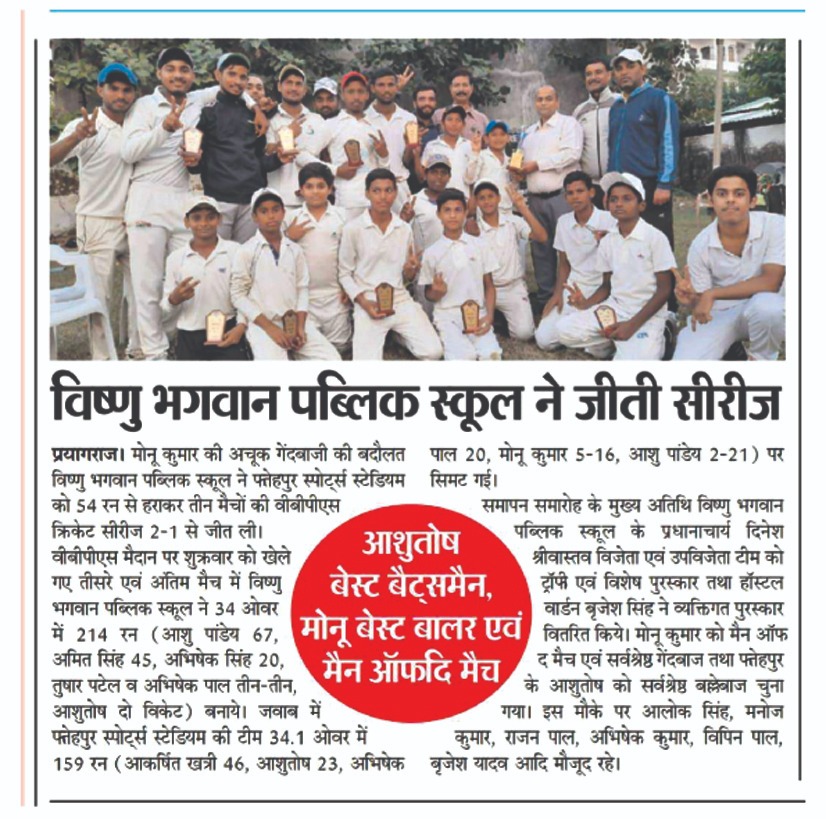 विष्णु भगवान पब्लिक स्कूल ने जीती सीरीज

प्रयागराज। मोनू कुमार की अचूक गेंदबाजी की बदौलत विष्णु भगवान पब्लिक स्कूल ने फतेहपुर स्पोर्ट्स स्टेडियम को 54 रन से हराकर तीन मैचों की वीबीपीएस क्रिकेट सीरीज 2-1 से जीत ली। वीबीपीएस मैदान पर शुक्रवार को खेले गए तीसरे एवं अंतिम मैच में विष्णु भगवान पब्लिक स्कूल ने 34 ओवर में 214 रन (आशु पांडेय 67, अमित सिंह 45, अभिषेक सिंह 20, तुषार पटेल व अभिषेक पाल तीन-तीन, आशुतोष दो विकेट) बनाये। जवाब में फतेहपुर स्पोर्ट्स स्टेडियम की टीम 34.1 ओवर में 159 रन (आकर्षित खत्री 46, आशुतोष 23, अभिषेक पाल 20, मोनू कुमार 5-16, आशु पांडेय 2-21) पर सिमट गई।

समापन समारोह के मुख्य अतिथि विष्णु भगवान पब्लिक स्कूल के प्रधानाचार्य दिनेश श्रीवास्तव विजेता एवं उपविजेता टीम को ट्रॉफी एवं विशेष पुरस्कार तथा हॉस्टल वार्डन बृजेश सिंह ने व्यक्तिगत पुरस्कार वितरित किये। मोनू कुमार को मैन ऑफ द मैच एवं सर्वश्रेष्ठ गेंदबाज तथा फतेहपुर के आशुतोष को सर्वश्रेष्ठ बल्लेबाज चुना गया। इस मौके पर आलोक सिंह, मनोज कुमार, राजन पाल, अभिषेक कुमार, विपिन पाल, बृजेश यादव आदि मौजूद रहे।

आशुतोष बेस्ट बैट्समैन, मोनू बेस्ट बालर एवं मैन ऑफदि मैच